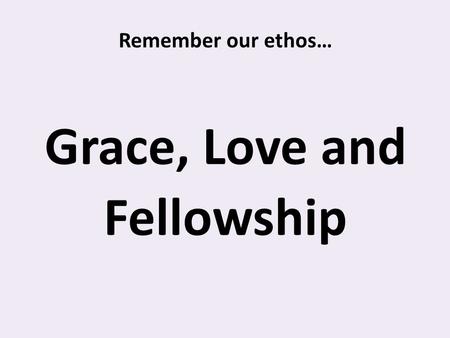 Remember our ethos…

Grace, Love and Fellowship